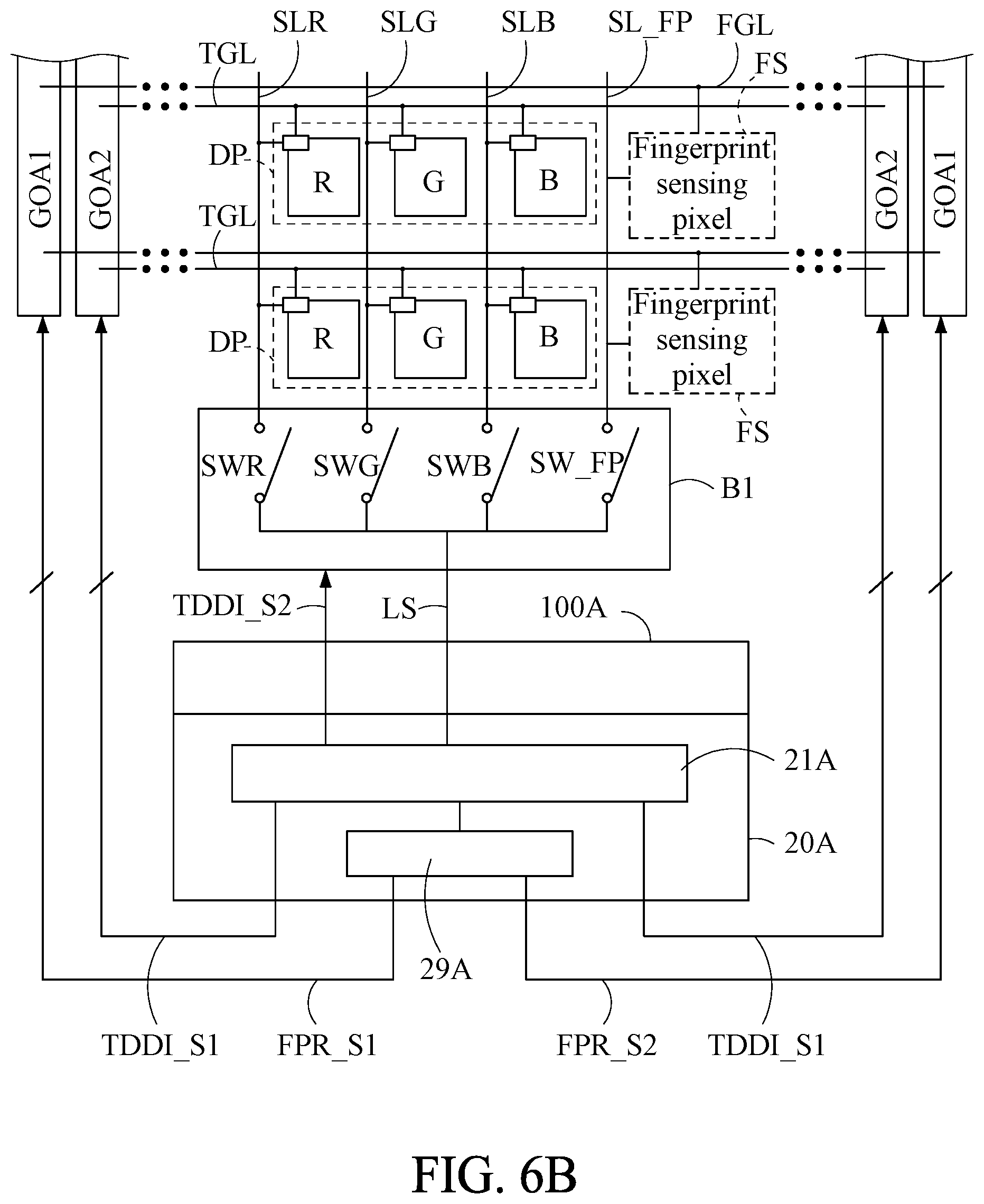 SLR SLG SLB SL_FP FGL
TGL
FS
GOA1
GOA2
DP
R
G
B
Fingerprint sensing pixel
GOA2
GOA1
TGL
DP
R
G
B
Fingerprint sensing pixel
FS
SWR SWG SWB SW_FP
B1
TDDI_S2
LS
100A
21A
20A
29A
TDDI_S1 FPR_S1 FPR_S2 TDDI_S1

FIG. 6B